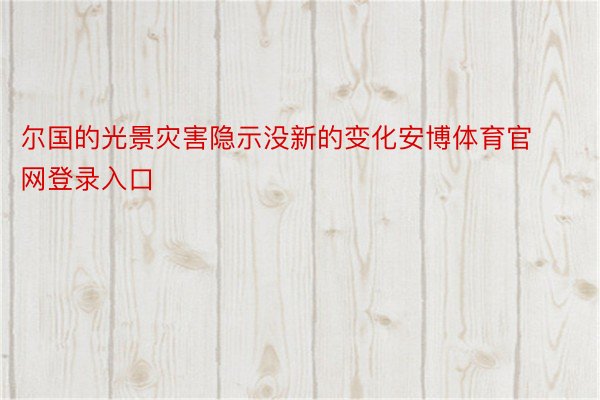 尔国的光景灾害隐示没新的变化安博体育官网登录入口